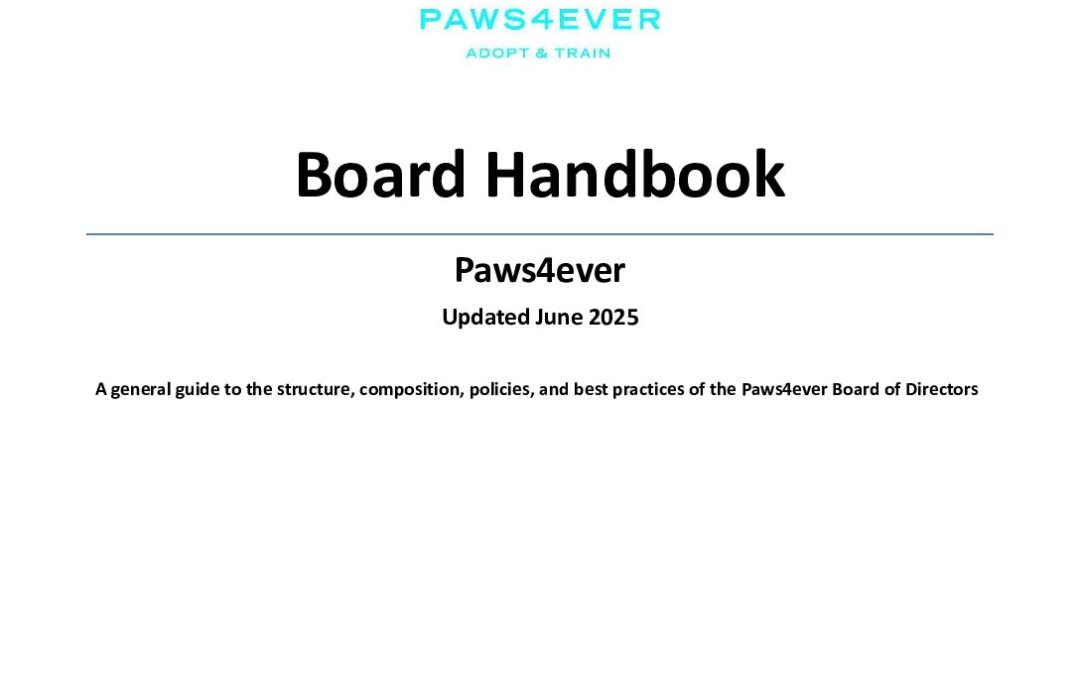 PAWS4EVER
ADOPT & TRAIN

Board Handbook

Paws4ever

Updated June 2025

A general guide to the structure, composition, policies, and best practices of the Paws4ever Board of Directors